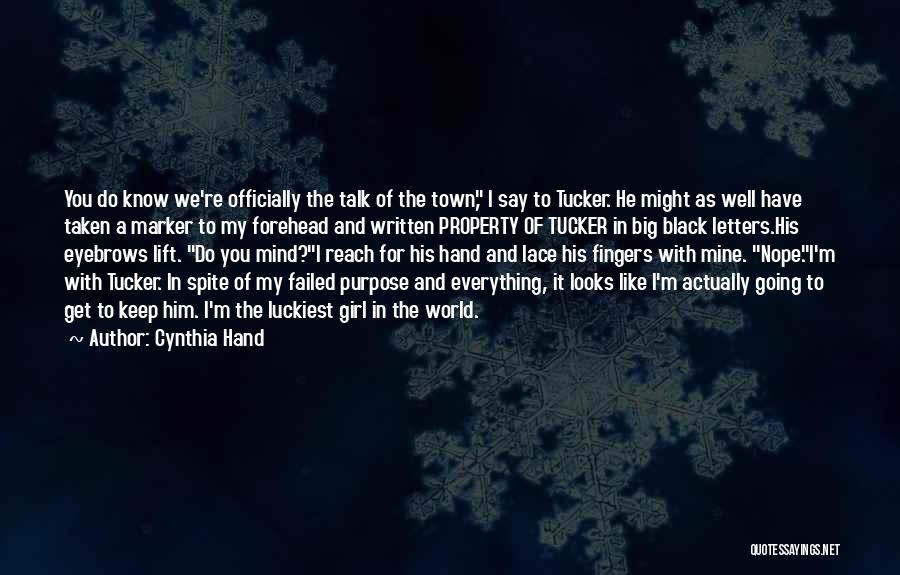 You do know we're officially the talk of the town," I say to Tucker. He might as well have taken a marker to my forehead and written PROPERTY OF TUCKER in big black letters.His eyebrows lift. "Do you mind?"I reach for his hand and lace his fingers with mine. "Nope."I'm with Tucker. In spite of my failed purpose and everything, it looks like I'm actually going to get to keep him. I'm the luckiest girl in the world.

~ Author: Cynthia Hand

QUOTESSAYINGS.NET